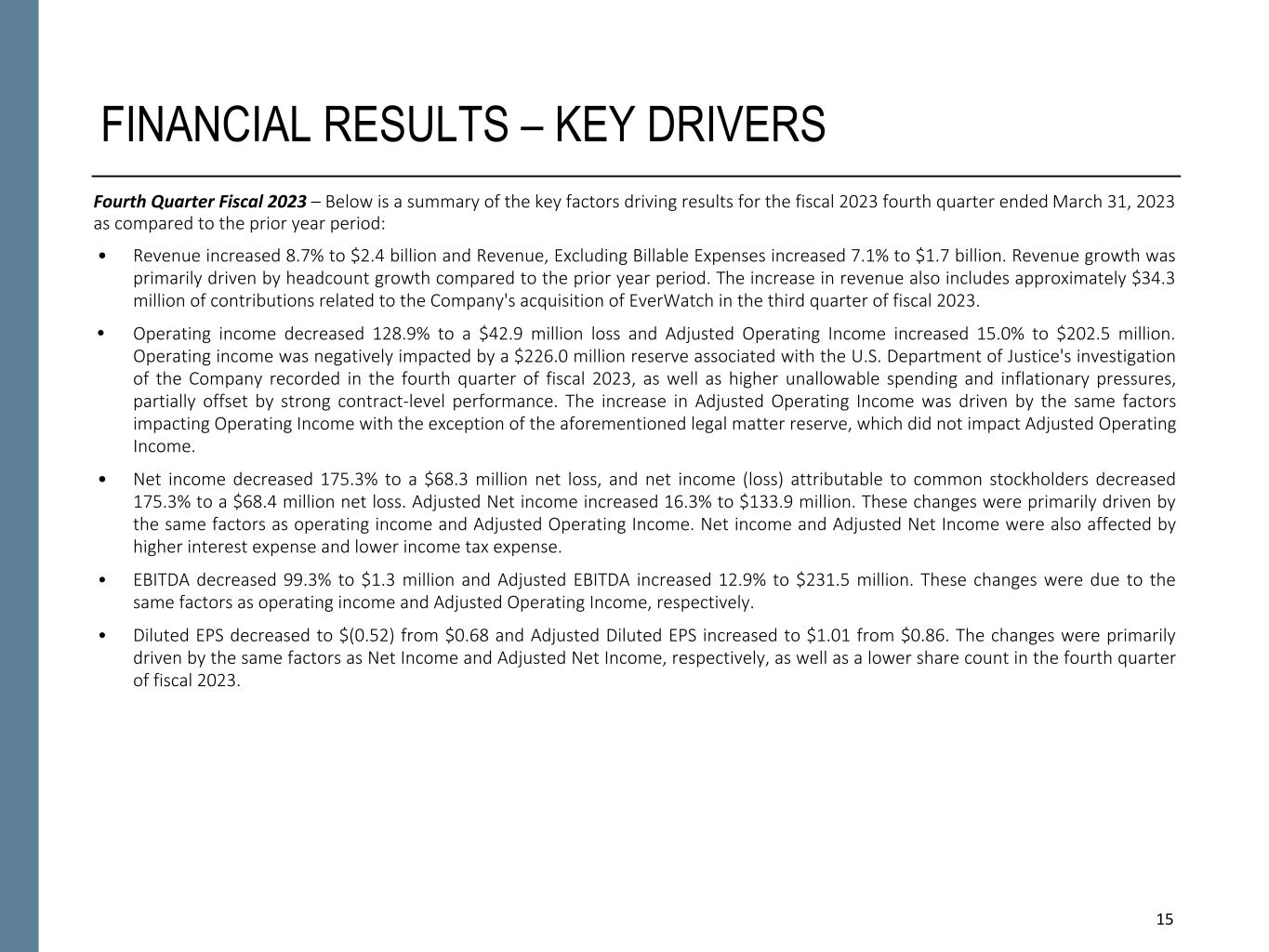 FINANCIAL RESULTS – KEY DRIVERS

Fourth Quarter Fiscal 2023 – Below is a summary of the key factors driving results for the fiscal 2023 fourth quarter ended March 31, 2023 as compared to the prior year period:

• Revenue increased 8.7% to \$2.4 billion and Revenue, Excluding Billable Expenses increased 7.1% to \$1.7 billion. Revenue growth was primarily driven by headcount growth compared to the prior year period. The increase in revenue also includes approximately \$34.3 million of contributions related to the Company's acquisition of EverWatch in the third quarter of fiscal 2023.

• Operating income decreased 128.9% to a \$42.9 million loss and Adjusted Operating Income increased 15.0% to \$202.5 million. Operating income was negatively impacted by a \$226.0 million reserve associated with the U.S. Department of Justice's investigation of the Company recorded in the fourth quarter of fiscal 2023, as well as higher unallowable spending and inflationary pressures, partially offset by strong contract-level performance. The increase in Adjusted Operating Income was driven by the same factors impacting Operating Income with the exception of the aforementioned legal matter reserve, which did not impact Adjusted Operating Income.

• Net income decreased 175.3% to a \$68.3 million net loss, and net income (loss) attributable to common stockholders decreased 175.3% to a \$68.4 million net loss. Adjusted Net income increased 16.3% to \$133.9 million. These changes were primarily driven by the same factors as operating income and Adjusted Operating Income. Net income and Adjusted Net Income were also affected by higher interest expense and lower income tax expense.

• EBITDA decreased 99.3% to \$1.3 million and Adjusted EBITDA increased 12.9% to \$231.5 million. These changes were due to the same factors as operating income and Adjusted Operating Income, respectively.

• Diluted EPS decreased to \$(0.52) from \$0.68 and Adjusted Diluted EPS increased to \$1.01 from \$0.86. The changes were primarily driven by the same factors as Net Income and Adjusted Net Income, respectively, as well as a lower share count in the fourth quarter of fiscal 2023.

15